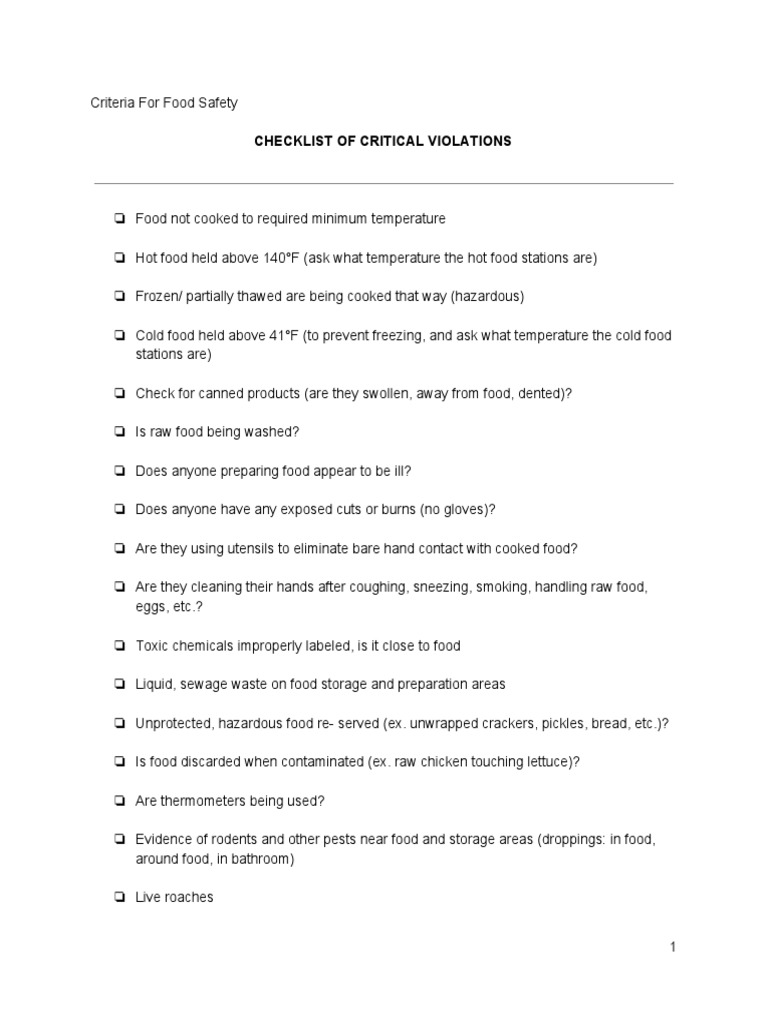 Criteria For Food Safety

CHECKLIST OF CRITICAL VIOLATIONS

❏ Food not cooked to required minimum temperature

❏ Hot food held above 140°F (ask what temperature the hot food stations are)

❏ Frozen/ partially thawed are being cooked that way (hazardous)

❏ Cold food held above 41°F (to prevent freezing, and ask what temperature the cold food stations are)

❏ Check for canned products (are they swollen, away from food, dented)?

❏ Is raw food being washed?

❏ Does anyone preparing food appear to be ill?

❏ Does anyone have any exposed cuts or burns (no gloves)?

❏ Are they using utensils to eliminate bare hand contact with cooked food?

❏ Are they cleaning their hands after coughing, sneezing, smoking, handling raw food, eggs, etc.?

❏ Toxic chemicals improperly labeled, is it close to food

❏ Liquid, sewage waste on food storage and preparation areas

❏ Unprotected, hazardous food re- served (ex. unwrapped crackers, pickles, bread, etc.)?

❏ Is food discarded when contaminated (ex. raw chicken touching lettuce)?

❏ Are thermometers being used?

❏ Evidence of rodents and other pests near food and storage areas (droppings: in food, around food, in bathroom)

❏ Live roaches

1